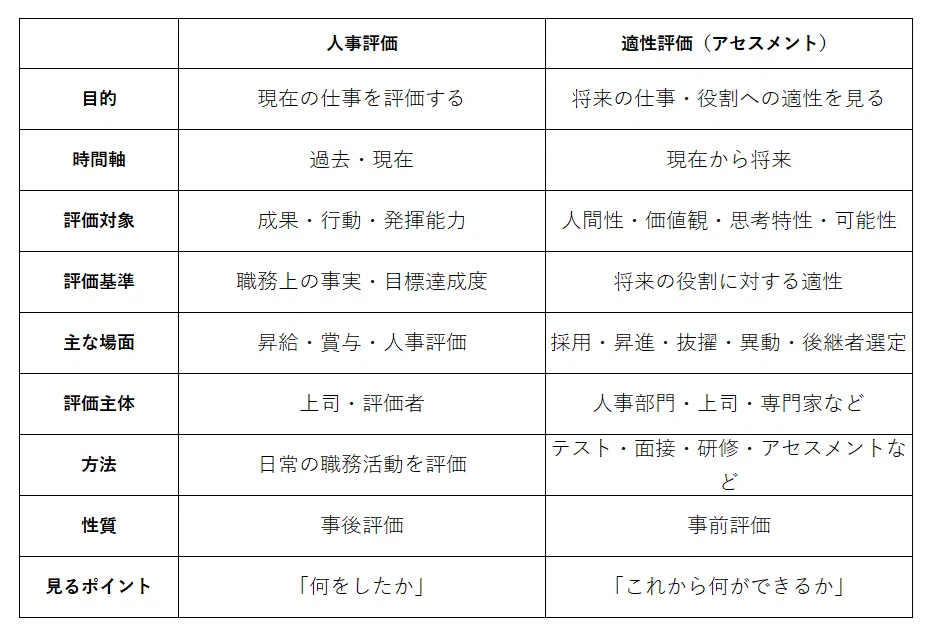 |  | 人事評価 | 適性評価（アセスメント） |
|---|---|---|
| 目的 | 現在の仕事を評価する | 将来の仕事・役割への適性を見る |
| 時間軸 | 過去・現在 | 現在から将来 |
| 評価対象 | 成果・行動・発揮能力 | 人間性・価値観・思考特性・可能性 |
| 評価基準 | 職務上の事実・目標達成度 | 将来の役割に対する適性 |
| 主な場面 | 昇給・賞与・人事評価 | 採用・昇進・抜擢・異動・後継者選定 |
| 評価主体 | 上司・評価者 | 人事部門・上司・専門家など |
| 方法 | 日常の職務活動を評価 | テスト・面接・研修・アセスメントなど |
| 性質 | 事後評価 | 事前評価 |
| 見るポイント | 「何をしたか」 | 「これから何ができるか」 |